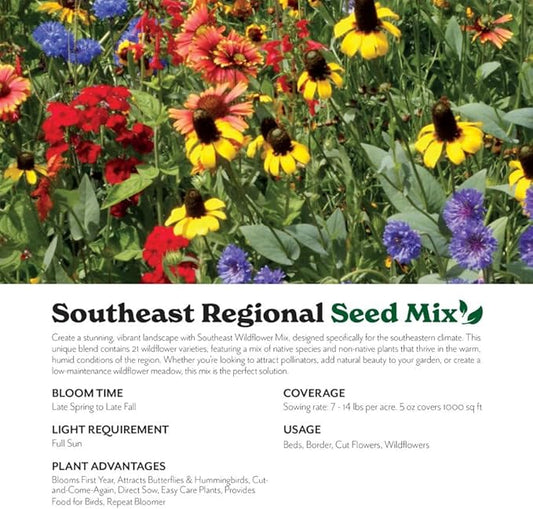 Southeast Regional Seed Mix

Create a stunning, vibrant landscape with Southeast Wildflower Mix, designed specifically for the southeastern climate. This unique blend contains 21 wildflower varieties, featuring a mix of native species and non-native plants that thrive in the warm, humid conditions of the region. Whether you're looking to attract pollinators, add natural beauty to your garden, or create a low-maintenance wildflower meadow, this mix is the perfect solution.

BLOOM TIME
Late Spring to Late Fall

LIGHT REQUIREMENT
Full Sun

PLANT ADVANTAGES
Blooms First Year, Attracts Butterflies & Hummingbirds, Cut-and-Come-Again, Direct Sow, Easy Care Plants, Provides Food for Birds, Repeat Bloomer

COVERAGE
Sowing rate: 7 - 14 lbs per acre. 5 oz covers 1000 sq ft

USAGE
Beds, Border, Cut Flowers, Wildflowers